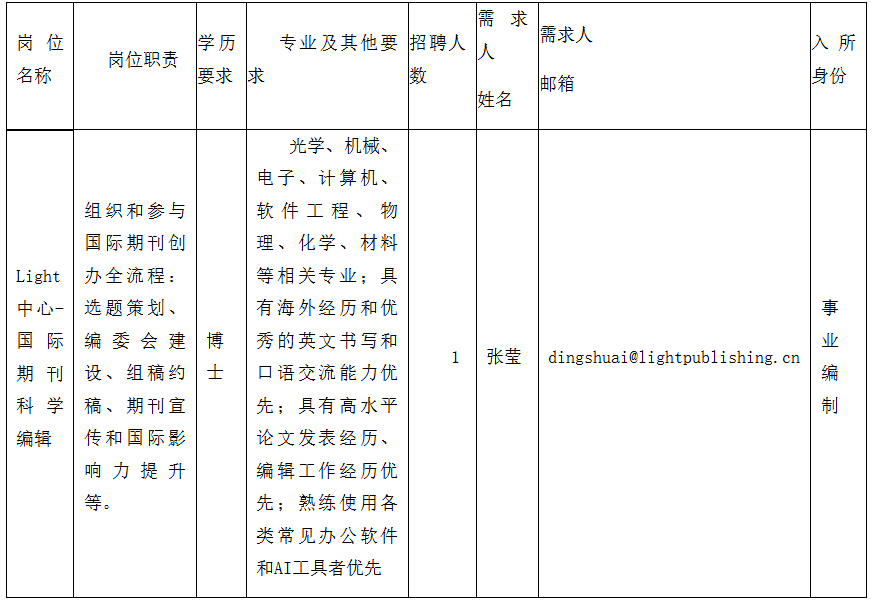 | 岗位名称 | 岗位职责 | 学历要求 | 专业及其他要求 | 招聘人数 | 需求人姓名 | 需求人邮箱 | 入所身份 |
|---|---|---|---|---|---|---|---|
| Light中心-国际期刊科学编辑 | 组织和参与国际期刊创办全流程：选题策划、编委会建设、组稿约稿、期刊宣传和国际影响力提升等。 | 博士 | 光学、机械、电子、计算机、软件工程、物理、化学、材料等相关专业；具有海外经历和优秀的英文书写和口语交流能力优先；具有高水平论文发表经历、编辑工作经历优先；熟练使用各类常见办公软件和AI工具者优先 | 1 | 张莹 | dingshuai@lightpublishing.cn | 事业编制 |